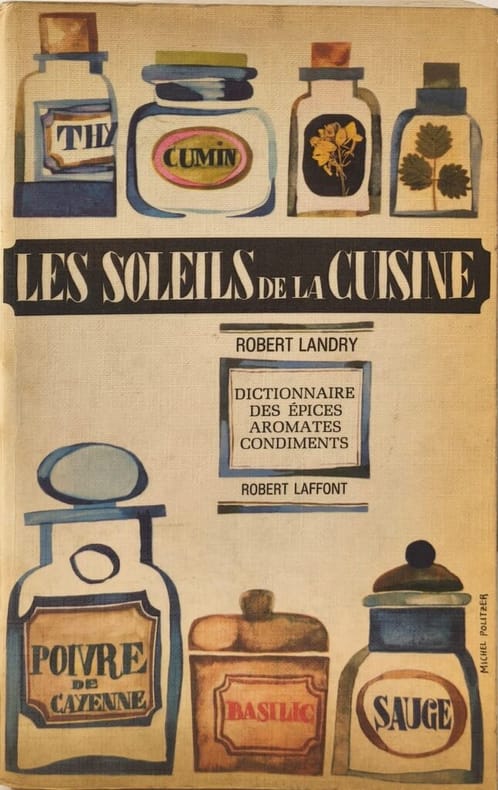 THY

CUMIN

LES SOLEILS DE LA CUISINE

ROBERT LANDRY

DICTIONNAIRE
DES ÉPICES
AROMATES
CONDIMENTS

ROBERT LAFFONT

POIVRE DE CAYENNE

BASILIC

SAUGE

MICHEL POLITZER